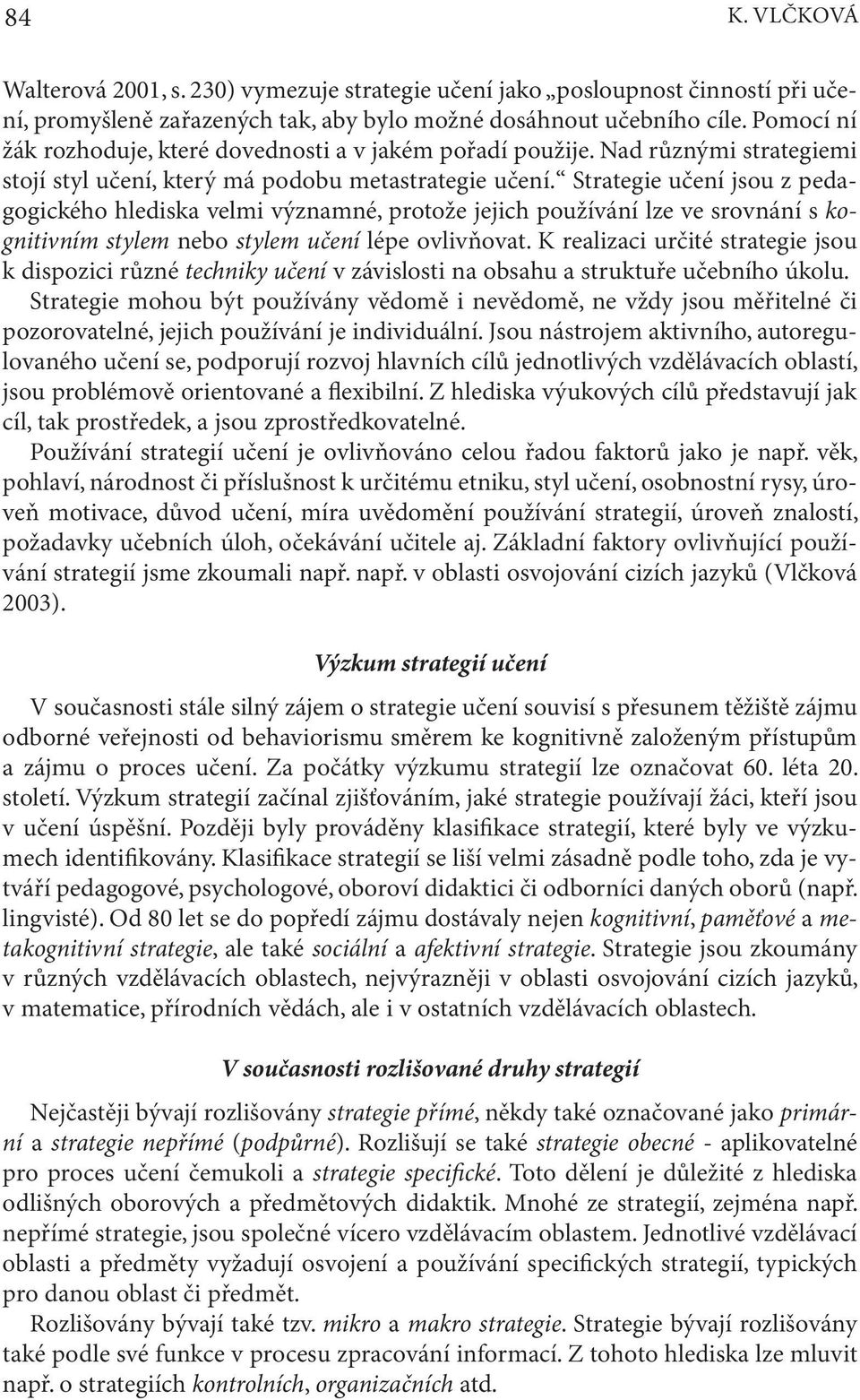 84 K. VLČKOVÁ

Walterová 2001, s. 230) vymezuje strategie učení jako „posloupnost činností při učení, promyšleně zařazených tak, aby bylo možné dosáhnout učebního cíle. Pomocí ní žák rozhoduje, které dovednosti a v jakém pořadí použije. Nad různými strategiemi stojí styl učení, který má podobu metastrategie učení.“ Strategie učení jsou z pedagogického hlediska velmi významné, protože jejich používání lze ve srovnání s kognitivním stylem nebo stylem učení lépe ovlivňovat. K realizaci určité strategie jsou k dispozici různé techniky učení v závislosti na obsahu a struktuře učebního úkolu. Strategie mohou být používány vědomě i nevědomě, ne vždy jsou měřitelné či pozorovatelné, jejich používání je individuální. Jsou nástrojem aktivního, autoregulovaného učení se, podporují rozvoj hlavních cílů jednotlivých vzdělávacích oblastí, jsou problémově orientované a flexibilní. Z hlediska výukových cílů představují jak cíl, tak prostředek, a jsou zprostředkovatelné.

Používání strategií učení je ovlivňováno celou řadou faktorů jako je např. věk, pohlaví, národnost či příslušnost k určitému etniku, styl učení, osobnostní rysy, úroveň motivace, důvod učení, míra uvědomění používání strategií, úroveň znalostí, požadavky učebních úloh, očekávání učitele aj. Základní faktory ovlivňující používání strategií jsme zkoumali např. např. v oblasti osvojování cizích jazyků (Vlčková 2003).

Výzkum strategií učení

V současnosti stále silný zájem o strategie učení souvisí s přesunem těžiště zájmu odborné veřejnosti od behaviorismu směrem ke kognitivně založeným přístupům a zájmu o proces učení. Za počátky výzkumu strategií lze označovat 60. léta 20. století. Výzkum strategií začínal zjišťováním, jaké strategie používají žáci, kteří jsou v učení úspěšní. Později byly prováděny klasifikace strategií, které byly ve výzkumech identifikovány. Klasifikace strategií se liší velmi zásadně podle toho, zda je vytváří pedagogové, psychologové, oboroví didaktici či odborníci daných oborů (např. lingvisté). Od 80 let se do popředí zájmu dostávaly nejen kognitivní, paměťové a metakognitivní strategie, ale také sociální a afektivní strategie. Strategie jsou zkoumány v různých vzdělávacích oblastech, nejvýrazněji v oblasti osvojování cizích jazyků, v matematice, přírodních vědách, ale i v ostatních vzdělávacích oblastech.

V současnosti rozlišované druhy strategií

Nejčastěji bývají rozlišovány strategie přímé, někdy také označované jako primární a strategie nepřímé (podpůrné). Rozlišují se také strategie obecné - aplikovatelné pro proces učení čemukoli a strategie specifické. Toto dělení je důležité z hlediska odlišných oborových a předmětových didaktik. Mnohé ze strategií, zejména např. nepřímé strategie, jsou společné vícero vzdělávacím oblastem. Jednotlivé vzdělávací oblasti a předměty vyžadují osvojení a používání specifických strategií, typických pro danou oblast či předmět.

Rozlišovány bývají také tzv. mikro a makro strategie. Strategie bývají rozlišovány také podle své funkce v procesu zpracování informací. Z tohoto hlediska lze mluvit např. o strategiích kontrolních, organizačních atd.